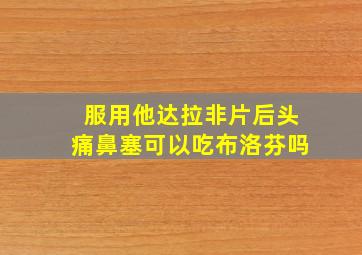 服用他达拉非片后头痛鼻塞可以吃布洛芬吗